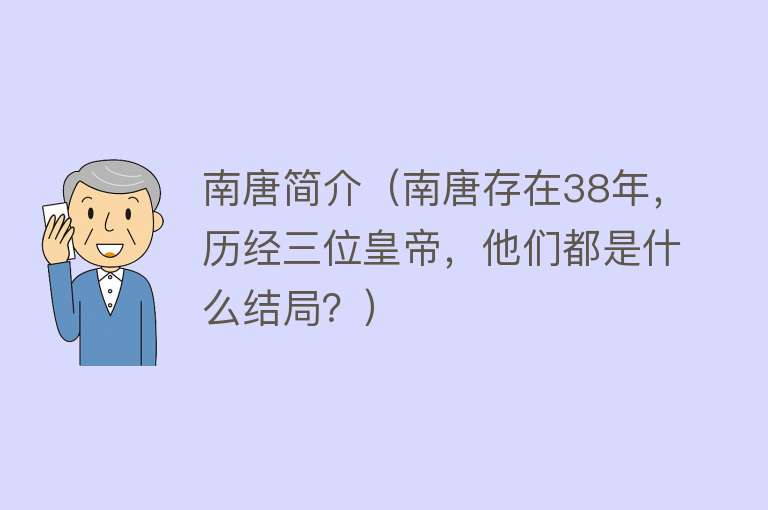 南唐简介（南唐存在38年，历经三位皇帝，他们都是什么结局？）